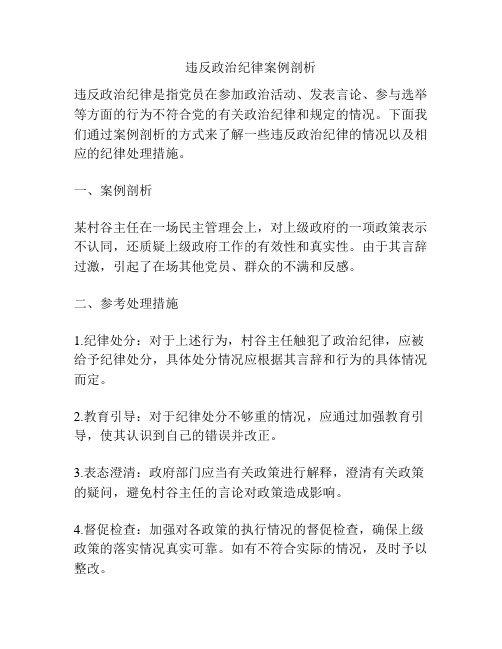 违反政治纪律案例剖析

违反政治纪律是指党员在参加政治活动、发表言论、参与选举等方面的行为不符合党的有关政治纪律和规定的情况。下面我们通过案例剖析的方式来了解一些违反政治纪律的情况以及相应的纪律处理措施。

一、案例剖析

某村谷主任在一场民主管理会上，对上级政府的一项政策表示不认同，还质疑上级政府工作的有效性和真实性。由于其言辞过激，引起了在场其他党员、群众的不满和反感。

二、参考处理措施

1.纪律处分：对于上述行为，村谷主任触犯了政治纪律，应被给予纪律处分，具体处分情况应根据其言辞和行为的具体情况而定。

2.教育引导：对于纪律处分不够重的情况，应通过加强教育引导，使其认识到自己的错误并改正。

3.表态澄清：政府部门应当有关政策进行解释，澄清有关政策的疑问，避免村谷主任的言论对政策造成影响。

4.督促检查：加强对各政策的执行情况的督促检查，确保上级政策的落实情况真实可靠。如有不符合实际的情况，及时予以整改。